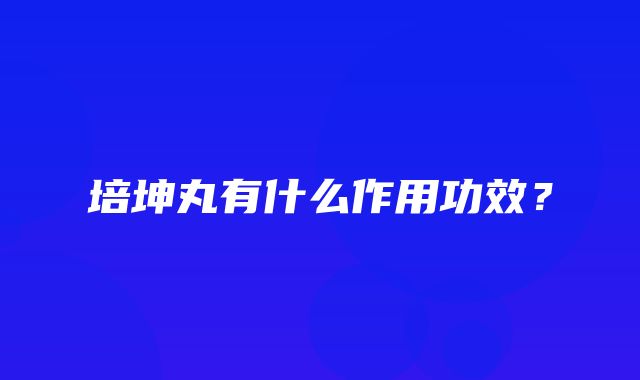 培坤丸有什么作用功效？